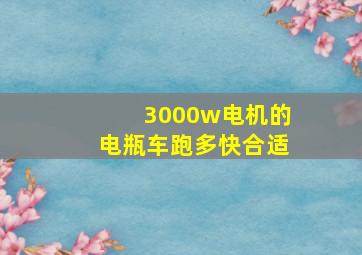 3000w电机的
电瓶车跑多快合适